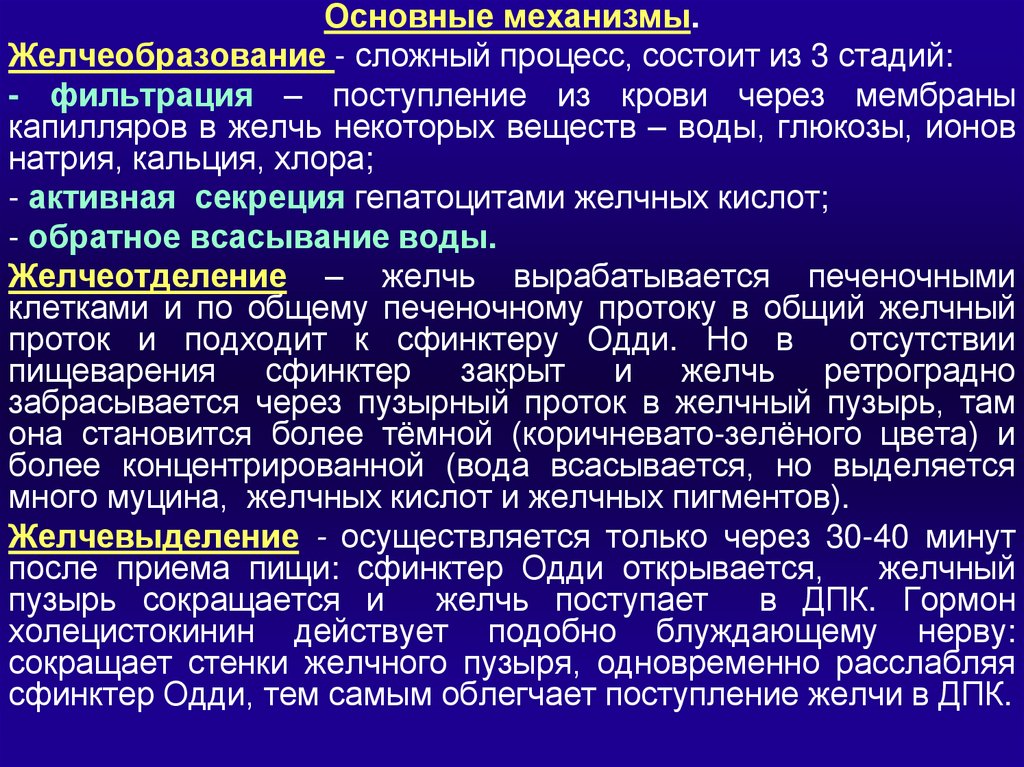 Основные механизмы.

Желчеобразование - сложный процесс, состоит из 3 стадий:

- фильтрация – поступление из крови через мембраны капилляров в желчь некоторых веществ – воды, глюкозы, ионов натрия, кальция, хлора;

- активная секреция гепатоцитами желчных кислот;

- обратное всасывание воды.

Желчеотделение – желчь вырабатывается печеночными клетками и по общему печеночному протоку в общий желчный проток и подходит к сфинктеру Одди. Но в отсутствии пищеварения сфинктер закрыт и желчь ретроградно забрасывается через пузырный проток в желчный пузырь, там она становится более тёмной (коричневато-зелёного цвета) и более концентрированной (вода всасывается, но выделяется много муцина, желчных кислот и желчных пигментов).

Желчевыделение - осуществляется только через 30-40 минут после приема пищи: сфинктер Одди открывается, желчный пузырь сокращается и желчь поступает в ДПК. Гормон холецистокинин действует подобно блуждающему нерву: сокращает стенки желчного пузыря, одновременно расслабляя сфинктер Одди, тем самым облегчает поступление желчи в ДПК.